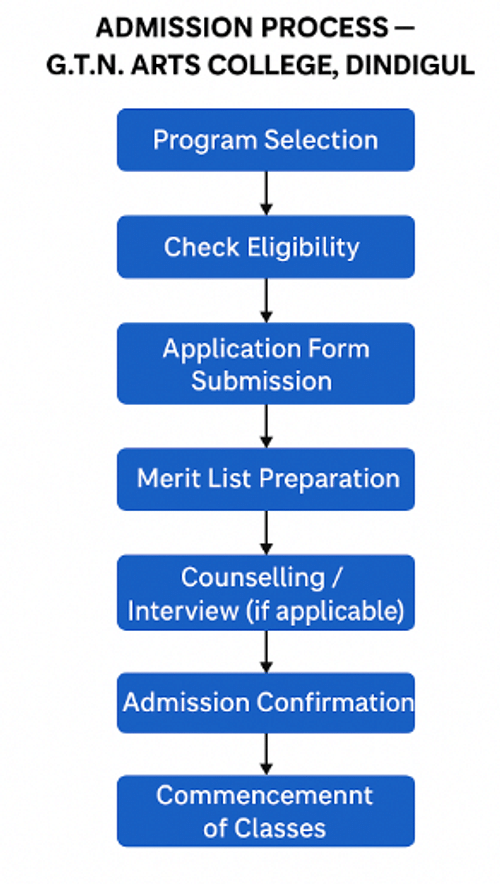 ADMISSION PROCESS —
G.T.N. ARTS COLLEGE, DINDIGUL

Program Selection

Check Eligibility

Application Form Submission

Merit List Preparation

Counselling / Interview (if applicable)

Admission Confirmation

Commencemennt of Classes